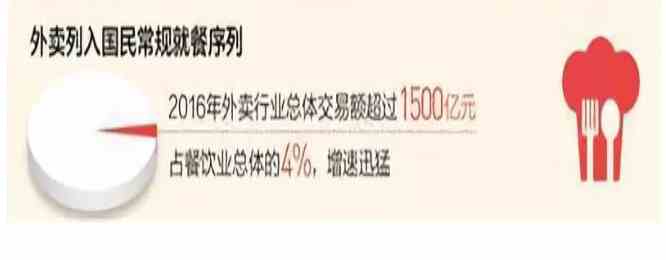 外卖列入国民常规就餐序列

2016年外卖行业总体交易额超过1500亿元

占餐饮业总体的4%，增速迅猛